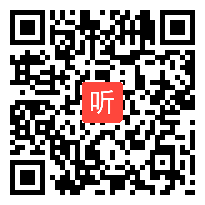 听